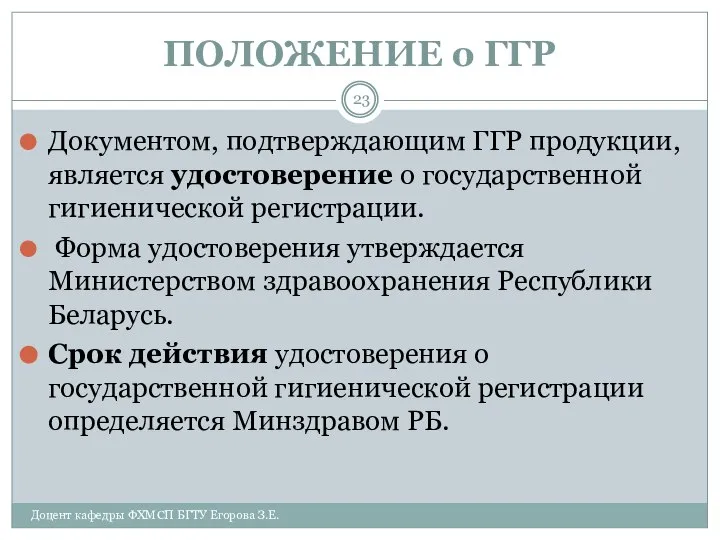 ПОЛОЖЕНИЕ о ГГР

23

Документом, подтверждающим ГГР продукции, является удостоверение о государственной гигиенической регистрации.

Форма удостоверения утверждается Министерством здравоохранения Республики Беларусь.

Срок действия удостоверения о государственной гигиенической регистрации определяется Минздравом РБ.

Доцент кафедры ФХМСП БГТУ Егорова З.Е.